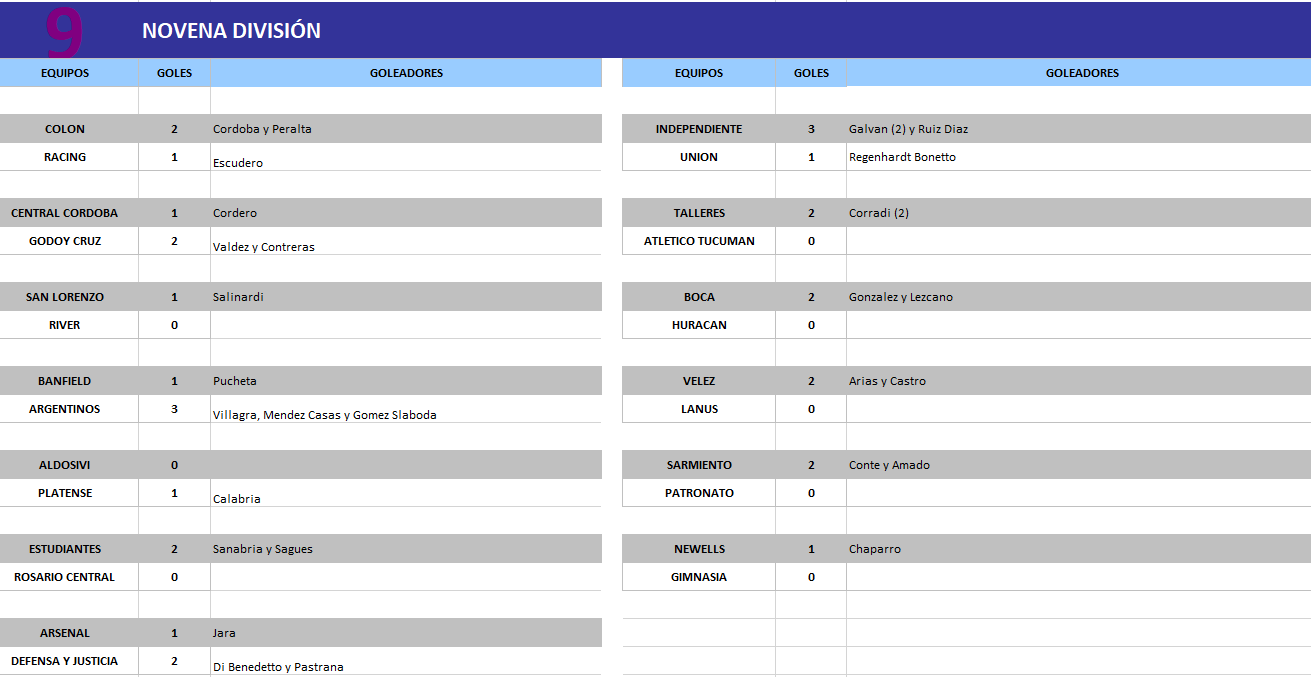 9 NOVENA DIVISIÓN

| EQUIPOS | GOLES | GOLEADORES |
|---|---|---|
| COLON | 2 | Cordoba y Peralta |
| RACING | 1 | Escudero |
| CENTRAL CORDOBA | 1 | Cordero |
| GODOY CRUZ | 2 | Valdez y Contreras |
| SAN LORENZO | 1 | Salinardi |
| RIVER | 0 | |
| BANFIELD | 1 | Pucheta |
| ARGENTINOS | 3 | Villagra, Mendez Casas y Gomez Slaboda |
| ALDOSIVI | 0 | |
| PLATENSE | 1 | Calabria |
| ESTUDIANTES | 2 | Sanabria y Sagues |
| ROSARIO CENTRAL | 0 | |
| ARSENAL | 1 | Jara |
| DEFENSA Y JUSTICIA | 2 | Di Benedetto y Pastrana |

| EQUIPOS | GOLES | GOLEADORES |
|---|---|---|
| INDEPENDIENTE | 3 | Galvan (2) y Ruiz Diaz |
| UNION | 1 | Regenhardt Bonetto |
| TALLERES | 2 | Corradi (2) |
| ATLETICO TUCUMAN | 0 | |
| BOCA | 2 | Gonzalez y Lezcano |
| HURACAN | 0 | |
| VELEZ | 2 | Arias y Castro |
| LANUS | 0 | |
| SARMIENTO | 2 | Conte y Amado |
| PATRONATO | 0 | |
| NEWELLS | 1 | Chaparro |
| GIMNASIA | 0 | |